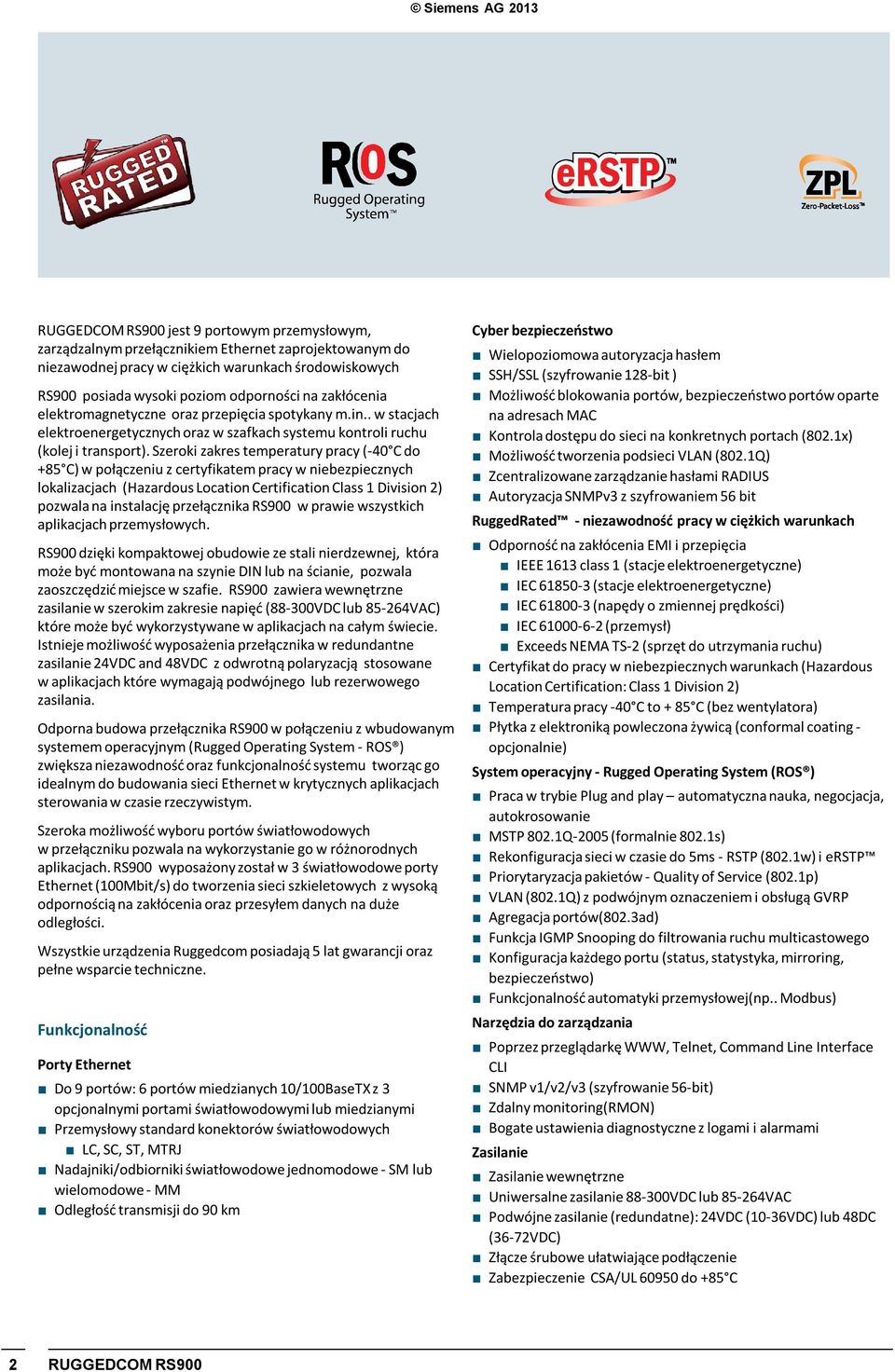 © Siemens AG 2013

RUGGED RATED

ROS Rugged Operating System™

eRSTP™

ZPL Zero-Packet-Loss™

RUGGEDCOM RS900 jest 9 portowym przemysłowym, zarządzalnym przełącznikiem Ethernet zaprojektowanym do niezawodnej pracy w ciężkich warunkach środowiskowych

RS900 posiada wysoki poziom odporności na zakłócenia elektromagnetyczne oraz przepięcia spotykany m.in.. w stacjach elektroenergetycznych oraz w szafkach systemu kontroli ruchu (kolej i transport). Szeroki zakres temperatury pracy (-40°C do +85°C) w połączeniu z certyfikatem pracy w niebezpiecznych lokalizacjach (Hazardous Location Certification Class 1 Division 2) pozwala na instalację przełącznika RS900 w prawie wszystkich aplikacjach przemysłowych.

RS900 dzięki kompaktowej obudowie ze stali nierdzewnej, która może być montowana na szynie DIN lub na ścianie, pozwala zaoszczędzić miejsce w szafie. RS900 zawiera wewnętrzne zasilanie w szerokim zakresie napięć (88-300VDC lub 85-264VAC) które może być wykorzystywane w aplikacjach na całym świecie. Istnieje możliwość wyposażenia przełącznika w redundantne zasilanie 24VDC and 48VDC z odwrotną polaryzacją stosowane w aplikacjach które wymagają podwójnego lub rezerwowego zasilania.

Odporna budowa przełącznika RS900 w połączeniu z wbudowanym systemem operacyjnym (Rugged Operating System - ROS®) zwiększa niezawodność oraz funkcjonalność systemu tworząc go idealnym do budowania sieci Ethernet w krytycznych aplikacjach sterowania w czasie rzeczywistym.

Szeroka możliwość wyboru portów światłowodowych w przełączniku pozwala na wykorzystanie go w różnorodnych aplikacjach. RS900 wyposażony został w 3 światłowodowe porty Ethernet (100Mbit/s) do tworzenia sieci szkieletowych z wysoką odpornością na zakłócenia oraz przesyłem danych na duże odległości.

Wszystkie urządzenia Ruggedcom posiadają 5 lat gwarancji oraz pełne wsparcie techniczne.

Funkcjonalność

Porty Ethernet
■ Do 9 portów: 6 portów miedzianych 10/100BaseTX z 3 opcjonalnymi portami światłowodowymi lub miedzianymi
■ Przemysłowy standard konektorów światłowodowych
■ LC, SC, ST, MTRJ
■ Nadajniki/odbiorniki światłowodowe jednomodowe - SM lub wielomodowe - MM
■ Odległość transmisji do 90 km

Cyber bezpieczeństwo
■ Wielopoziomowa autoryzacja hasłem
■ SSH/SSL (szyfrowanie 128-bit )
■ Możliwość blokowania portów, bezpieczeństwo portów oparte na adresach MAC
■ Kontrola dostępu do sieci na konkretnych portach (802.1x)
■ Możliwość tworzenia podsieci VLAN (802.1Q)
■ Zcentralizowane zarządzanie hasłami RADIUS
■ Autoryzacja SNMPv3 z szyfrowaniem 56 bit

RuggedRated™ - niezawodność pracy w ciężkich warunkach
■ Odporność na zakłócenia EMI i przepięcia
■ IEEE 1613 class 1 (stacje elektroenergetyczne)
■ IEC 61850-3 (stacje elektroenergetyczne)
■ IEC 61800-3 (napędy o zmiennej prędkości)
■ IEC 61000-6-2 (przemysł)
■ Exceeds NEMA TS-2 (sprzęt do utrzymania ruchu)
■ Certyfikat do pracy w niebezpiecznych warunkach (Hazardous Location Certification: Class 1 Division 2)
■ Temperatura pracy -40°C to + 85°C (bez wentylatora)
■ Płytka z elektroniką powleczona żywicą (conformal coating - opcjonalnie)

System operacyjny - Rugged Operating System (ROS®)
■ Praca w trybie Plug and play – automatyczna nauka, negocjacja, autokrosowanie
■ MSTP 802.1Q-2005 (formalnie 802.1s)
■ Rekonfiguracja sieci w czasie do 5ms - RSTP (802.1w) i eRSTP™
■ Priorytaryzacja pakietów - Quality of Service (802.1p)
■ VLAN (802.1Q) z podwójnym oznaczeniem i obsługą GVRP
■ Agregacja portów(802.3ad)
■ Funkcja IGMP Snooping do filtrowania ruchu multicastowego
■ Konfiguracja każdego portu (status, statystyka, mirroring, bezpieczeństwo)
■ Funkcjonalność automatyki przemysłowej(np.. Modbus)

Narzędzia do zarządzania
■ Poprzez przeglądarkę WWW, Telnet, Command Line Interface CLI
■ SNMP v1/v2/v3 (szyfrowanie 56-bit)
■ Zdalny monitoring(RMON)
■ Bogate ustawienia diagnostyczne z logami i alarmami

Zasilanie
■ Zasilanie wewnętrzne
■ Uniwersalne zasilanie 88-300VDC lub 85-264VAC
■ Podwójne zasilanie (redundatne): 24VDC (10-36VDC) lub 48DC (36-72VDC)
■ Złącze śrubowe ułatwiające podłączenie
■ Zabezpieczenie CSA/UL 60950 do +85°C

2 RUGGEDCOM RS900